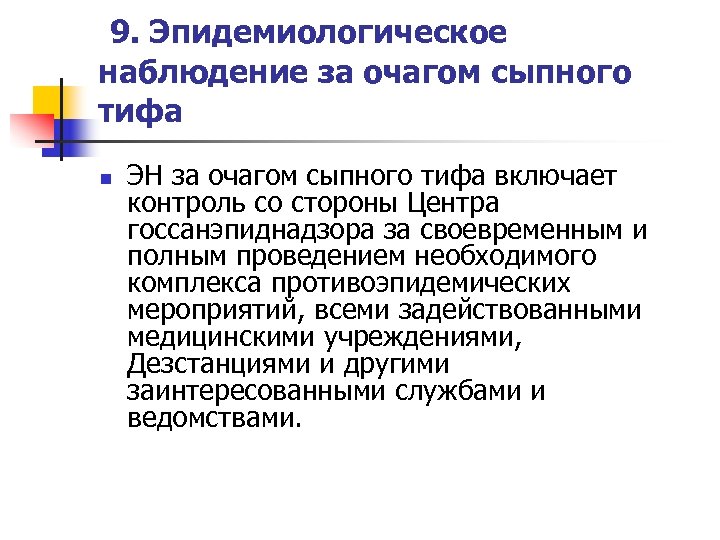 9. Эпидемиологическое наблюдение за очагом сыпного тифа

ЭН за очагом сыпного тифа включает контроль со стороны Центра госсанэпиднадзора за своевременным и полным проведением необходимого комплекса противоэпидемических мероприятий, всеми задействованными медицинскими учреждениями, Дезстанциями и другими заинтересованными службами и ведомствами.